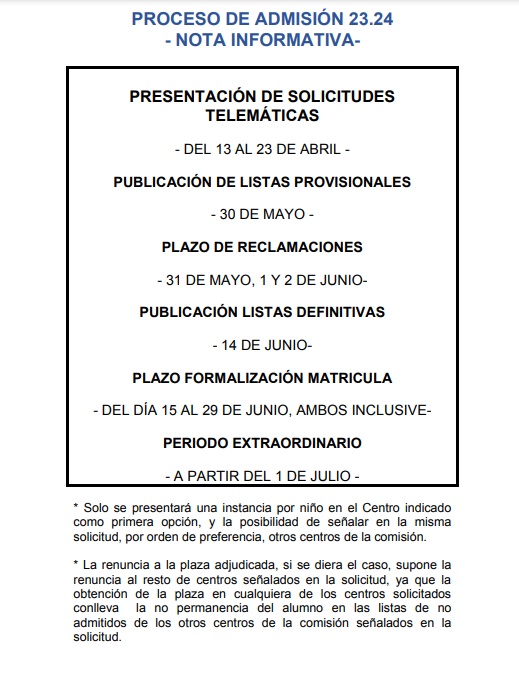 PROCESO DE ADMISIÓN 23.24
- NOTA INFORMATIVA-

PRESENTACIÓN DE SOLICITUDES TELEMÁTICAS

- DEL 13 AL 23 DE ABRIL -

PUBLICACIÓN DE LISTAS PROVISIONALES

- 30 DE MAYO -

PLAZO DE RECLAMACIONES

- 31 DE MAYO, 1 Y 2 DE JUNIO-

PUBLICACIÓN LISTAS DEFINITIVAS

- 14 DE JUNIO-

PLAZO FORMALIZACIÓN MATRICULA

- DEL DÍA 15 AL 29 DE JUNIO, AMBOS INCLUSIVE-

PERIODO EXTRAORDINARIO

- A PARTIR DEL 1 DE JULIO -

* Solo se presentará una instancia por niño en el Centro indicado como primera opción, y la posibilidad de señalar en la misma solicitud, por orden de preferencia, otros centros de la comisión.

* La renuncia a la plaza adjudicada, si se diera el caso, supone la renuncia al resto de centros señalados en la solicitud, ya que la obtención de la plaza en cualquiera de los centros solicitados conlleva la no permanencia del alumno en las listas de no admitidos de los otros centros de la comisión señalados en la solicitud.